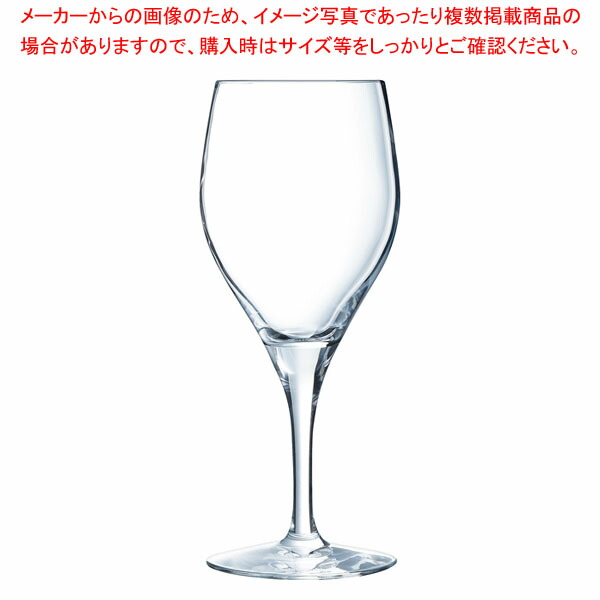 メーカーからの画像のため、イメージ写真であったり複数掲載商品の場合がありますので、購入時はサイズ等をしっかりとご確認ください。